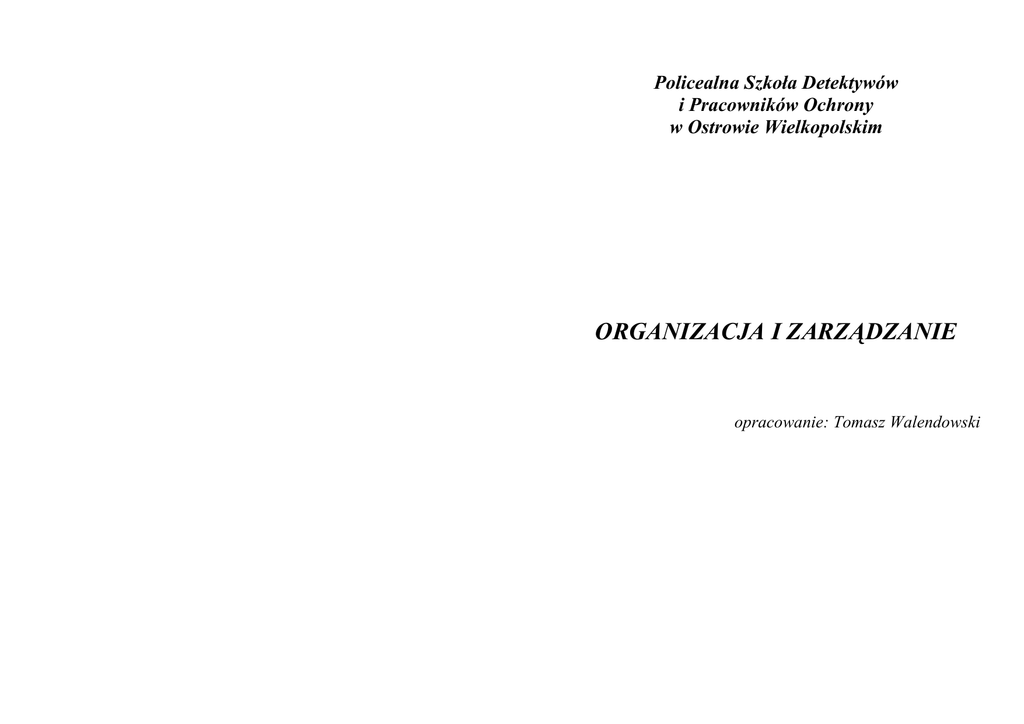 Policealna Szkoła Detektywów
i Pracowników Ochrony
w Ostrowie Wielkopolskim

ORGANIZACJA I ZARZĄDZANIE

opracowanie: Tomasz Walendowski